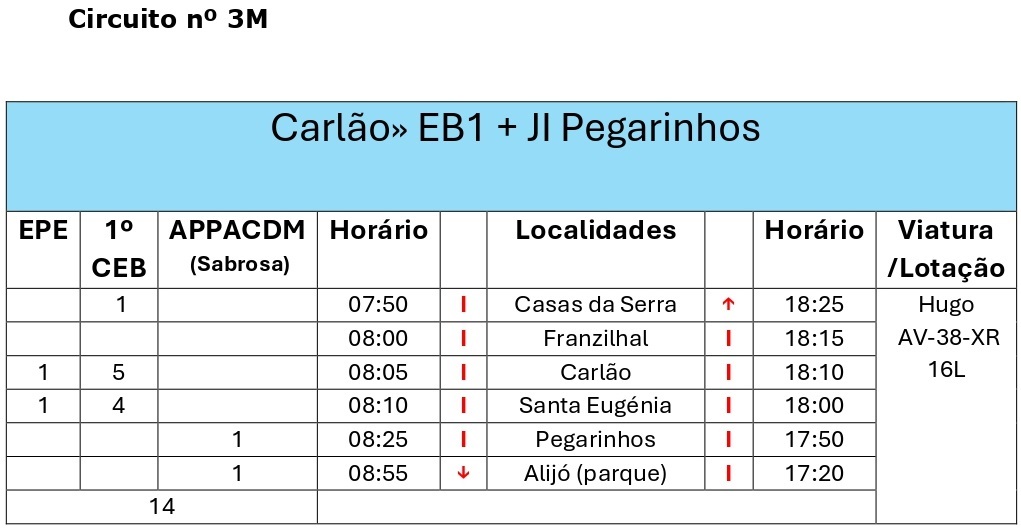 Circuito nº 3M

| Carlão» EB1 + JI Pegarinhos | | | | | | | | |
|---|---|---|---|---|---|---|---|---|
| EPE | 1º CEB | APPACDM (Sabrosa) | Horário | | Localidades | | Horário | Viatura /Lotação |
| | 1 | | 07:50 | I | Casas da Serra | ↑ | 18:25 | Hugo AV-38-XR 16L |
| | | | 08:00 | I | Franzilhal | I | 18:15 | |
| 1 | 5 | | 08:05 | I | Carlão | I | 18:10 | |
| 1 | 4 | | 08:10 | I | Santa Eugénia | I | 18:00 | |
| | | 1 | 08:25 | I | Pegarinhos | I | 17:50 | |
| | | 1 | 08:55 | ↓ | Alijó (parque) | I | 17:20 | |
| 14 | | | | | | | | |